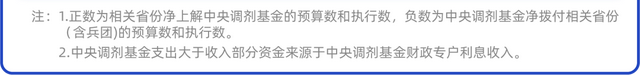 注：1.正数为相关省份净上解中央调剂基金的预算数和执行数，负数为中央调剂基金净拨付相关省份（含兵团）的预算数和执行数。

2.中央调剂基金支出大于收入部分资金来源于中央调剂基金财政专户利息收入。